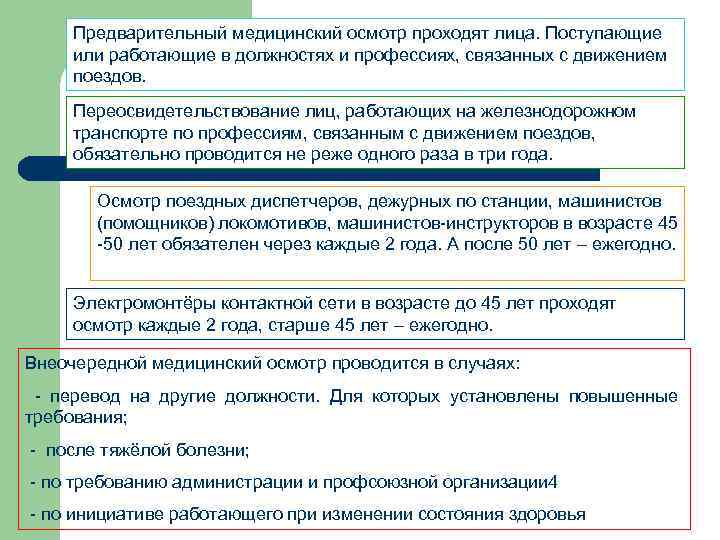 Предварительный медицинский осмотр проходят лица. Поступающие или работающие в должностях и профессиях, связанных с движением поездов.

Переосвидетельствование лиц, работающих на железнодорожном транспорте по профессиям, связанным с движением поездов, обязательно проводится не реже одного раза в три года.

Осмотр поездных диспетчеров, дежурных по станции, машинистов (помощников) локомотивов, машинистов-инструкторов в возрасте 45 -50 лет обязателен через каждые 2 года. А после 50 лет – ежегодно.

Электромонтёры контактной сети в возрасте до 45 лет проходят осмотр каждые 2 года, старше 45 лет – ежегодно.

Внеочередной медицинский осмотр проводится в случаях:

- перевод на другие должности. Для которых установлены повышенные требования;

- после тяжёлой болезни;

- по требованию администрации и профсоюзной организации4

- по инициативе работающего при изменении состояния здоровья